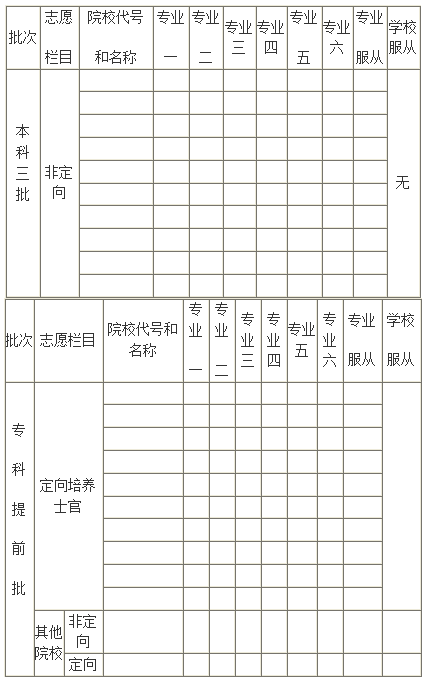 | 批次 | 志愿栏目 | 院校代号和名称 | 专业一 | 专业二 | 专业三 | 专业四 | 专业五 | 专业六 | 专业服从 | 学校服从 |
|---|---|---|---|---|---|---|---|---|---|---|
| 本科三批 | 非定向 | | | | | | | | | 无 |
| | | | | | | | | | | |
| | | | | | | | | | | |
| | | | | | | | | | | |
| | | | | | | | | | | |
| | | | | | | | | | | |
| | | | | | | | | | | |
| | | | | | | | | | | |
| | | | | | | | | | | |
| | | | | | | | | | | |

| 批次 | 志愿栏目 | | 院校代号和名称 | 专业一 | 专业二 | 专业三 | 专业四 | 专业五 | 专业六 | 专业服从 | 学校服从 |
|---|---|---|---|---|---|---|---|---|---|---|---|
| 专科提前批 | 定向培养士官 | | | | | | | | | | |
| | | | | | | | | | | | |
| | | | | | | | | | | | |
| | | | | | | | | | | | |
| | | | | | | | | | | | |
| | | | | | | | | | | | |
| | | | | | | | | | | | |
| | | | | | | | | | | | |
| | | | | | | | | | | | |
| | | | | | | | | | | | |
| | 其他院校 | 非定向 | | | | | | | | | |
| | | 定向 | | | | | | | | | |